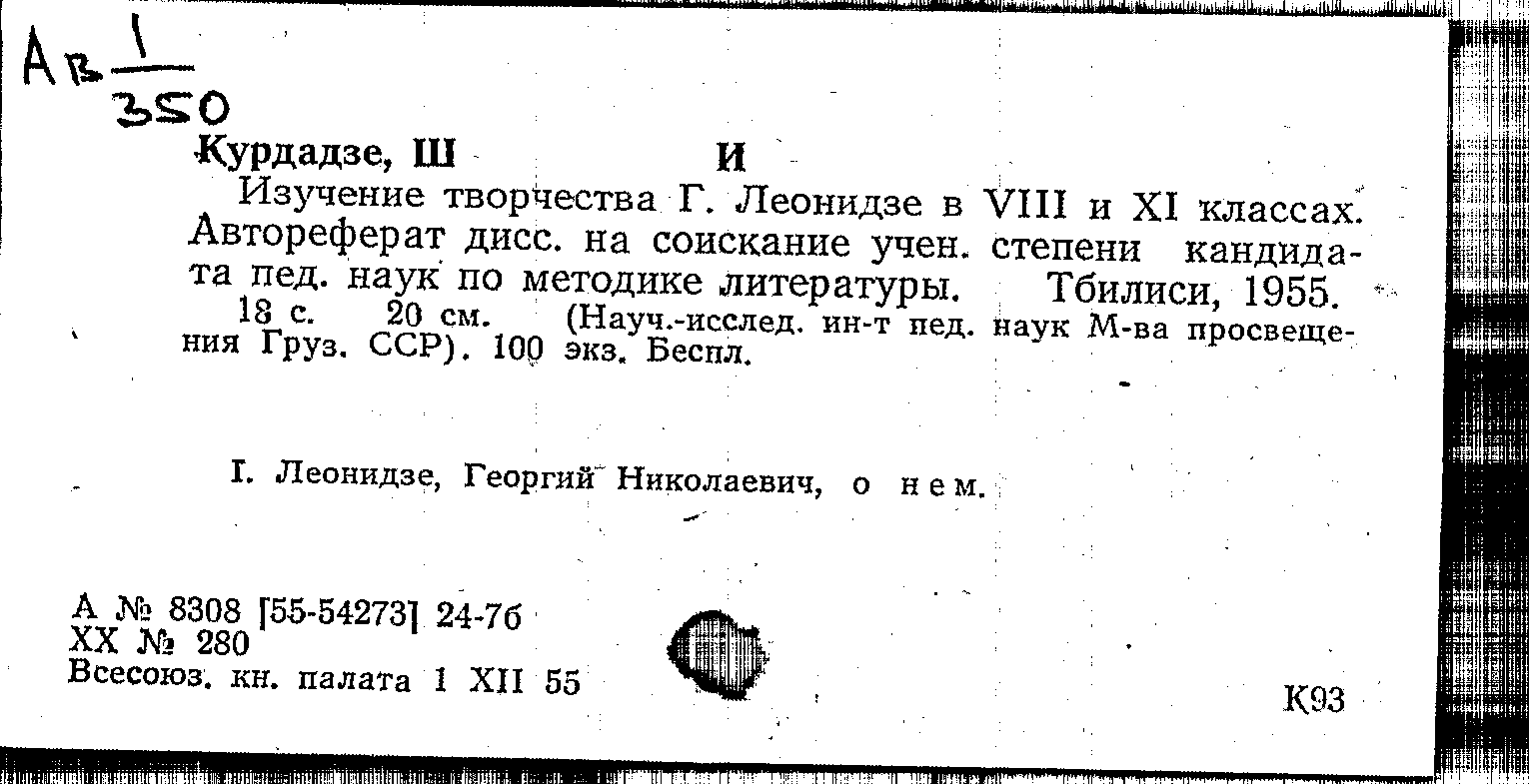 Ав $\frac{1}{350}$

Курдадзе, Ш И

Изучение творчества Г. Леонидзе в VIII и XI классах. Автореферат дисс. на соискание учен. степени кандидата пед. наук по методике литературы. Тбилиси, 1955. 18 с. 20 см. (Науч.-исслед. ин-т пед. наук М-ва просвещения Груз. ССР). 100 экз. Беспл.

I. Леонидзе, Георгий Николаевич, о нем.

А № 8308 [55-54273] 24-7б
ХХ № 280
Всесоюз. кн. палата 1 XII 55

К93